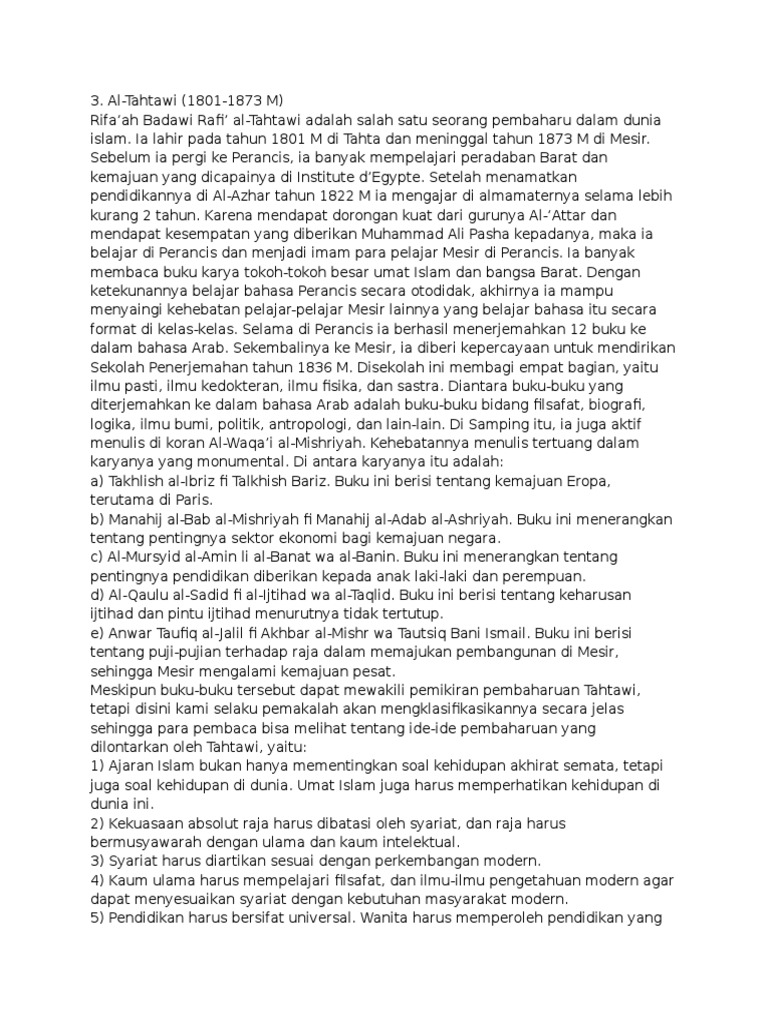 3. Al-Tahtawi (1801-1873 M)
Rifa'ah Badawi Rafi' al-Tahtawi adalah salah satu seorang pembaharu dalam dunia islam. Ia lahir pada tahun 1801 M di Tahta dan meninggal tahun 1873 M di Mesir. Sebelum ia pergi ke Perancis, ia banyak mempelajari peradaban Barat dan kemajuan yang dicapainya di Institute d'Egypte. Setelah menamatkan pendidikannya di Al-Azhar tahun 1822 M ia mengajar di almamaternya selama lebih kurang 2 tahun. Karena mendapat dorongan kuat dari gurunya Al-'Attar dan mendapat kesempatan yang diberikan Muhammad Ali Pasha kepadanya, maka ia belajar di Perancis dan menjadi imam para pelajar Mesir di Perancis. Ia banyak membaca buku karya tokoh-tokoh besar umat Islam dan bangsa Barat. Dengan ketekunannya belajar bahasa Perancis secara otodidak, akhirnya ia mampu menyaingi kehebatan pelajar-pelajar Mesir lainnya yang belajar bahasa itu secara format di kelas-kelas. Selama di Perancis ia berhasil menerjemahkan 12 buku ke dalam bahasa Arab. Sekembalinya ke Mesir, ia diberi kepercayaan untuk mendirikan Sekolah Penerjemahan tahun 1836 M. Disekolah ini membagi empat bagian, yaitu ilmu pasti, ilmu kedokteran, ilmu fisika, dan sastra. Diantara buku-buku yang diterjemahkan ke dalam bahasa Arab adalah buku-buku bidang filsafat, biografi, logika, ilmu bumi, politik, antropologi, dan lain-lain. Di Samping itu, ia juga aktif menulis di koran Al-Waqa'i al-Mishriyah. Kehebatannya menulis tertuang dalam karyanya yang monumental. Di antara karyanya itu adalah:
a) Takhlish al-Ibriz fi Talkhish Bariz. Buku ini berisi tentang kemajuan Eropa, terutama di Paris.
b) Manahij al-Bab al-Mishriyah fi Manahij al-Adab al-Ashriyah. Buku ini menerangkan tentang pentingnya sektor ekonomi bagi kemajuan negara.
c) Al-Mursyid al-Amin li al-Banat wa al-Banin. Buku ini menerangkan tentang pentingnya pendidikan diberikan kepada anak laki-laki dan perempuan.
d) Al-Qaulu al-Sadid fi al-Ijtihad wa al-Taqlid. Buku ini berisi tentang keharusan ijtihad dan pintu ijtihad menurutnya tidak tertutup.
e) Anwar Taufiq al-Jalil fi Akhbar al-Mishr wa Tautsiq Bani Ismail. Buku ini berisi tentang puji-pujian terhadap raja dalam memajukan pembangunan di Mesir, sehingga Mesir mengalami kemajuan pesat.
Meskipun buku-buku tersebut dapat mewakili pemikiran pembaharuan Tahtawi, tetapi disini kami selaku pemakalah akan mengklasifikasikannya secara jelas sehingga para pembaca bisa melihat tentang ide-ide pembaharuan yang dilontarkan oleh Tahtawi, yaitu:
1) Ajaran Islam bukan hanya mementingkan soal kehidupan akhirat semata, tetapi juga soal kehidupan di dunia. Umat Islam juga harus memperhatikan kehidupan di dunia ini.
2) Kekuasaan absolut raja harus dibatasi oleh syariat, dan raja harus bermusyawarah dengan ulama dan kaum intelektual.
3) Syariat harus diartikan sesuai dengan perkembangan modern.
4) Kaum ulama harus mempelajari filsafat, dan ilmu-ilmu pengetahuan modern agar dapat menyesuaikan syariat dengan kebutuhan masyarakat modern.
5) Pendidikan harus bersifat universal. Wanita harus memperoleh pendidikan yang